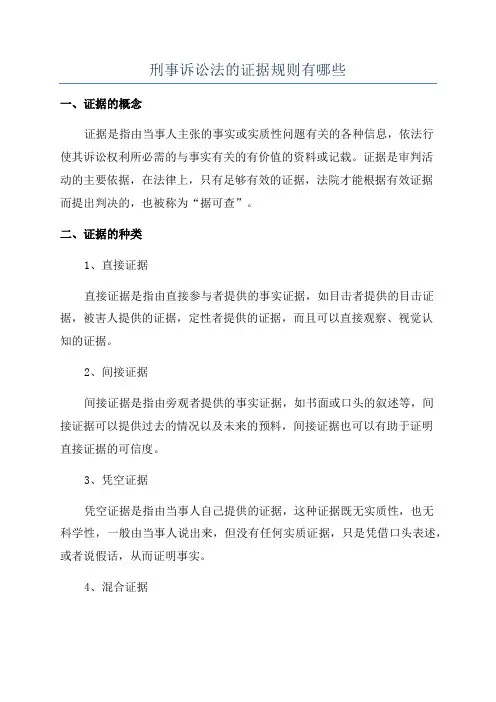 刑事诉讼法的证据规则有哪些

一、证据的概念

证据是指由当事人主张的事实或实质性问题有关的各种信息，依法行使其诉讼权利所必需的与事实有关的有价值的资料或记载。证据是审判活动的主要依据，在法律上，只有足够有效的证据，法院才能根据有效证据而提出判决的，也被称为“据可查”。

二、证据的种类

1、直接证据

直接证据是指由直接参与者提供的事实证据，如目击者提供的目击证据，被害人提供的证据，定性者提供的证据，而且可以直接观察、视觉认知的证据。

2、间接证据

间接证据是指由旁观者提供的事实证据，如书面或口头的叙述等，间接证据可以提供过去的情况以及未来的预料，间接证据也可以有助于证明直接证据的可信度。

3、凭空证据

凭空证据是指由当事人自己提供的证据，这种证据既无实质性，也无科学性，一般由当事人说出来，但没有任何实质证据，只是凭借口头表述，或者说假话，从而证明事实。

4、混合证据